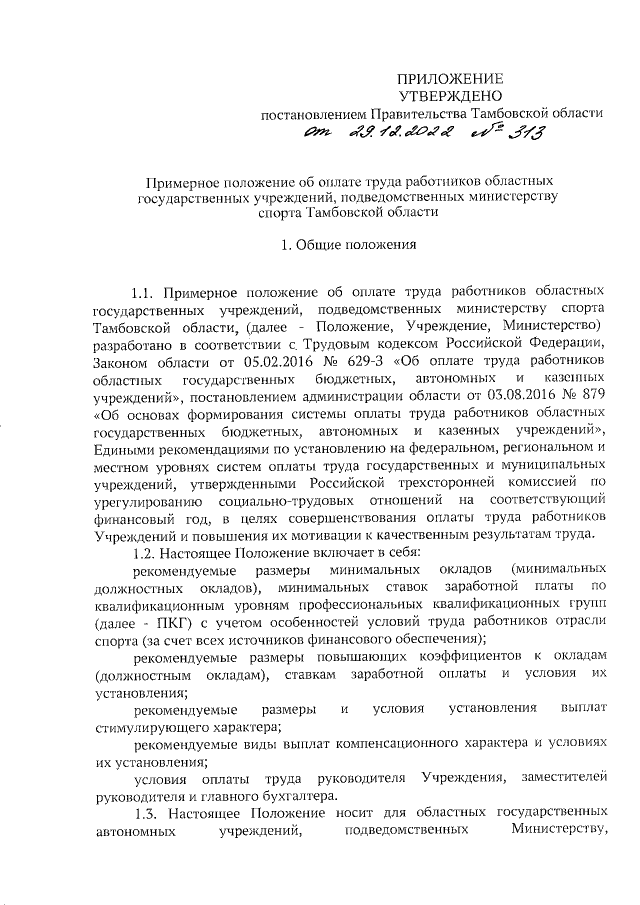 ПРИЛОЖЕНИЕ
УТВЕРЖДЕНО
постановлением Правительства Тамбовской области
от 29.12.2022 № 313

Примерное положение об оплате труда работников областных государственных учреждений, подведомственных министерству спорта Тамбовской области

1. Общие положения

1.1. Примерное положение об оплате труда работников областных государственных учреждений, подведомственных министерству спорта Тамбовской области, (далее - Положение, Учреждение, Министерство) разработано в соответствии с Трудовым кодексом Российской Федерации, Законом области от 05.02.2016 № 629-З «Об оплате труда работников областных государственных бюджетных, автономных и казенных учреждений», постановлением администрации области от 03.08.2016 № 879 «Об основах формирования системы оплаты труда работников областных государственных бюджетных, автономных и казенных учреждений», Едиными рекомендациями по установлению на федеральном, региональном и местном уровнях систем оплаты труда государственных и муниципальных учреждений, утвержденными Российской трехсторонней комиссией по урегулированию социально-трудовых отношений на соответствующий финансовый год, в целях совершенствования оплаты труда работников Учреждений и повышения их мотивации к качественным результатам труда.

1.2. Настоящее Положение включает в себя:

рекомендуемые размеры минимальных окладов (минимальных должностных окладов), минимальных ставок заработной платы по квалификационным уровням профессиональных квалификационных групп (далее - ПКГ) с учетом особенностей условий труда работников отрасли спорта (за счет всех источников финансового обеспечения);

рекомендуемые размеры повышающих коэффициентов к окладам (должностным окладам), ставкам заработной оплаты и условия их установления;

рекомендуемые размеры и условия установления выплат стимулирующего характера;

рекомендуемые виды выплат компенсационного характера и условиях их установления;

условия оплаты труда руководителя Учреждения, заместителей руководителя и главного бухгалтера.

1.3. Настоящее Положение носит для областных государственных автономных учреждений, подведомственных Министерству,